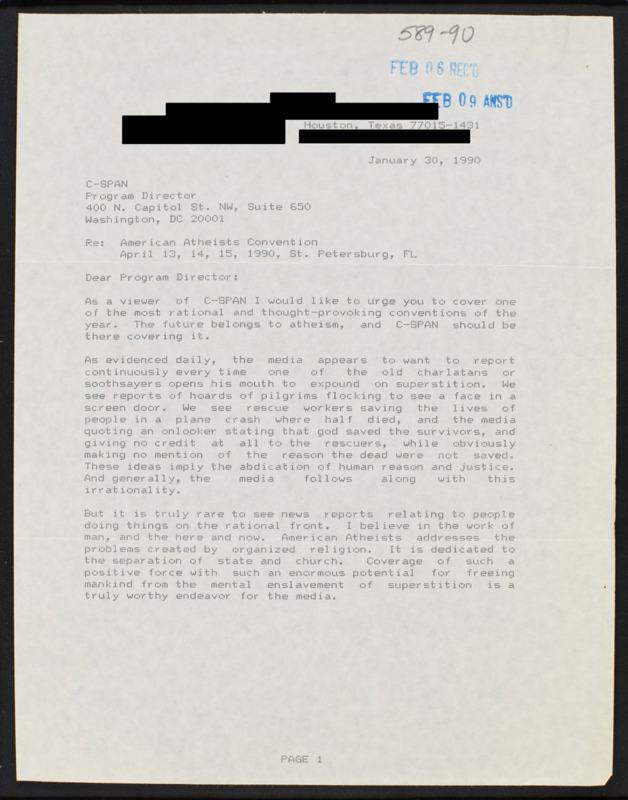 589-90

FEB 06 REC'D

FEB 09 ANS'D

Houston, Texas 77015-1431

January 30, 1990

C-SPAN
Program Director
400 N. Capitol St. NW, Suite 650
Washington, DC 20001

Re: American Atheists Convention
April 13, 14, 15, 1990, St. Petersburg, FL

Dear Program Director:

As a viewer of C-SPAN I would like to urge you to cover one of the most rational and thought-provoking conventions of the year. The future belongs to atheism, and C-SPAN should be there covering it.

As evidenced daily, the media appears to want to report continuously every time one of the old charlatans or soothsayers opens his mouth to expound on superstition. We see reports of hoards of pilgrims flocking to see a face in a screen door. We see rescue workers saving the lives of people in a plane crash where half died, and the media quoting an onlooker stating that god saved the survivors, and giving no credit at all to the rescuers, while obviously making no mention of the reason the dead were not saved. These ideas imply the abdication of human reason and justice. And generally, the media follows along with this irrationality.

But it is truly rare to see news reports relating to people doing things on the rational front. I believe in the work of man, and the here and now. American Atheists addresses the problems created by organized religion. It is dedicated to the separation of state and church. Coverage of such a positive force with such an enormous potential for freeing mankind from the mental enslavement of superstition is a truly worthy endeavor for the media.

PAGE 1